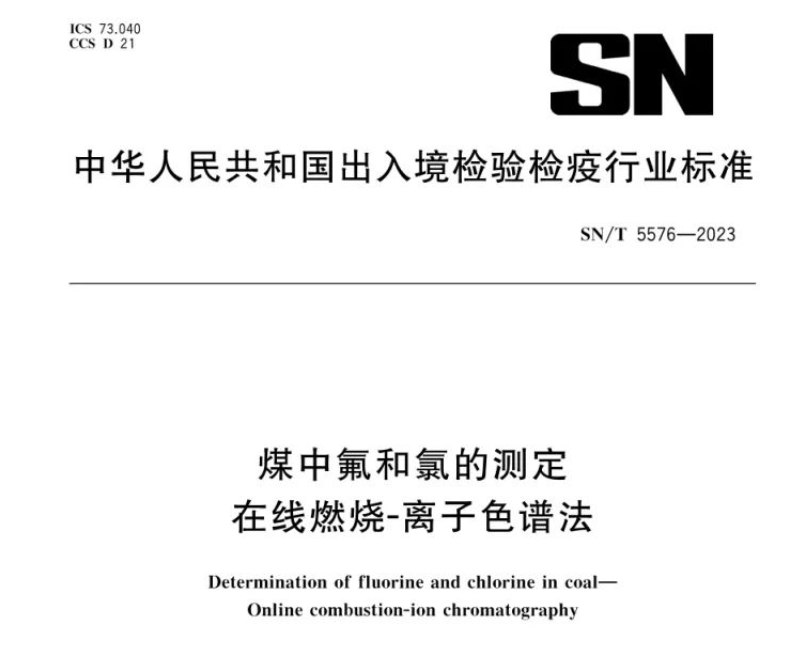 ICS 73.040
CCS D 21

SN

中华人民共和国出入境检验检疫行业标准

SN/T 5576—2023

煤中氟和氯的测定
在线燃烧-离子色谱法

Determination of fluorine and chlorine in coal—
Online combustion-ion chromatography